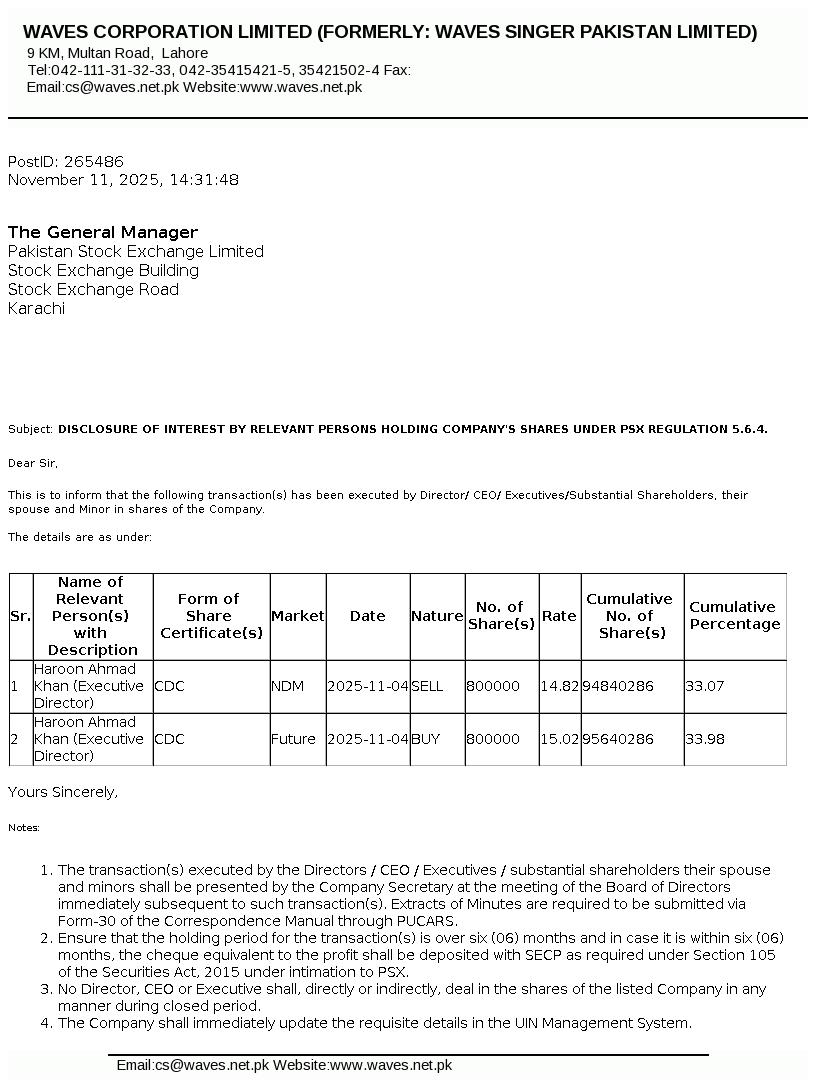 WAVES CORPORATION LIMITED (FORMERLY: WAVES SINGER PAKISTAN LIMITED)
9 KM, Multan Road, Lahore
Tel:042-111-31-32-33, 042-35415421-5, 35421502-4 Fax:
Email:cs@waves.net.pk Website:www.waves.net.pk

PostID: 265486
November 11, 2025, 14:31:48

The General Manager
Pakistan Stock Exchange Limited
Stock Exchange Building
Stock Exchange Road
Karachi

Subject: DISCLOSURE OF INTEREST BY RELEVANT PERSONS HOLDING COMPANY'S SHARES UNDER PSX REGULATION 5.6.4.

Dear Sir,

This is to inform that the following transaction(s) has been executed by Director/ CEO/ Executives/Substantial Shareholders, their spouse and Minor in shares of the Company.

The details are as under:

| Sr. | Name of Relevant Person(s) with Description | Form of Share Certificate(s) | Market | Date | Nature | No. of Share(s) | Rate | Cumulative No. of Share(s) | Cumulative Percentage |
|---|---|---|---|---|---|---|---|---|---|
| 1 | Haroon Ahmad Khan (Executive Director) | CDC | NDM | 2025-11-04 | SELL | 800000 | 14.82 | 94840286 | 33.07 |
| 2 | Haroon Ahmad Khan (Executive Director) | CDC | Future | 2025-11-04 | BUY | 800000 | 15.02 | 95640286 | 33.98 |

Yours Sincerely,

Notes:

1. The transaction(s) executed by the Directors / CEO / Executives / substantial shareholders their spouse and minors shall be presented by the Company Secretary at the meeting of the Board of Directors immediately subsequent to such transaction(s). Extracts of Minutes are required to be submitted via Form-30 of the Correspondence Manual through PUCARS.
2. Ensure that the holding period for the transaction(s) is over six (06) months and in case it is within six (06) months, the cheque equivalent to the profit shall be deposited with SECP as required under Section 105 of the Securities Act, 2015 under intimation to PSX.
3. No Director, CEO or Executive shall, directly or indirectly, deal in the shares of the listed Company in any manner during closed period.
4. The Company shall immediately update the requisite details in the UIN Management System.

Email:cs@waves.net.pk Website:www.waves.net.pk